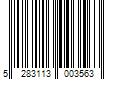 5 283113 003563